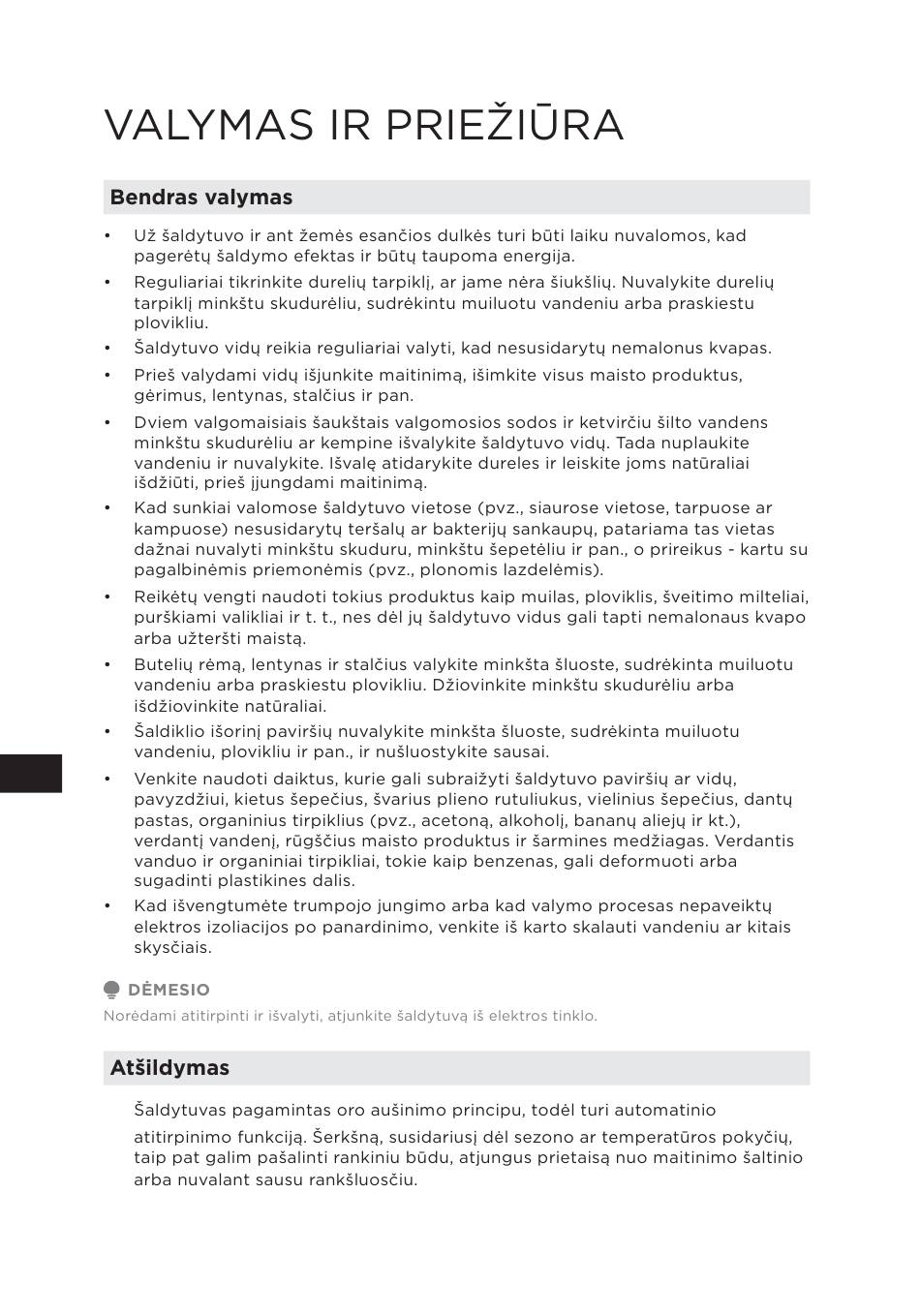 VALYMAS IR PRIEŽIŪRA

Bendras valymas

• Už šaldytuvo ir ant žemės esančios dulkės turi būti laiku nuvalomos, kad pagerėtų šaldymo efektas ir būtų taupoma energija.
• Reguliariai tikrinkite durelių tarpiklį, ar jame nėra šiukšlių. Nuvalykite durelių tarpiklį minkštu skudurėliu, sudrėkintu muiluotu vandeniu arba praskiestu plovikliu.
• Šaldytuvo vidų reikia reguliariai valyti, kad nesusidarytų nemalonus kvapas.
• Prieš valydami vidų išjunkite maitinimą, išimkite visus maisto produktus, gėrimus, lentynas, stalčius ir pan.
• Dviem valgomaisiais šaukštais valgomosios sodos ir ketvirčiu šilto vandens minkštu skudurėliu ar kempine išvalykite šaldytuvo vidų. Tada nuplaukite vandeniu ir nuvalykite. Išvalę atidarykite dureles ir leiskite joms natūraliai išdžiūti, prieš įjungdami maitinimą.
• Kad sunkiai valomose šaldytuvo vietose (pvz., siaurose vietose, tarpuose ar kampuose) nesusidarytų teršalų ar bakterijų sankaupų, patariama tas vietas dažnai nuvalyti minkštu skuduru, minkštu šepetėliu ir pan., o prireikus - kartu su pagalbinėmis priemonėmis (pvz., plonomis lazdelėmis).
• Reikėtų vengti naudoti tokius produktus kaip muilas, ploviklis, šveitimo milteliai, purškiami valikliai ir t. t., nes dėl jų šaldytuvo vidus gali tapti nemalonaus kvapo arba užteršti maistą.
• Butelių rėmą, lentynas ir stalčius valykite minkšta šluoste, sudrėkinta muiluotu vandeniu arba praskiestu plovikliu. Džiovinkite minkštu skudurėliu arba išdžiovinkite natūraliai.
• Šaldiklio išorinį paviršių nuvalykite minkšta šluoste, sudrėkinta muiluotu vandeniu, plovikliu ir pan., ir nušluostykite sausai.
• Venkite naudoti daiktus, kurie gali subraižyti šaldytuvo paviršių ar vidų, pavyzdžiui, kietus šepečius, švarius plieno rutuliukus, vielinius šepečius, dantų pastas, organinius tirpiklius (pvz., acetoną, alkoholį, bananų aliejų ir kt.), verdantį vandenį, rūgščius maisto produktus ir šarmines medžiagas. Verdantis vanduo ir organiniai tirpikliai, tokie kaip benzenas, gali deformuoti arba sugadinti plastikines dalis.
• Kad išvengtumėte trumpojo jungimo arba kad valymo procesas nepaveiktų elektros izoliacijos po panardinimo, venkite iš karto skalauti vandeniu ar kitais skysčiais.

DĖMESIO
Norėdami atitirpinti ir išvalyti, atjunkite šaldytuvą iš elektros tinklo.

Atšildymas

Šaldytuvas pagamintas oro aušinimo principu, todėl turi automatinio atitirpinimo funkciją. Šerkšną, susidariusį dėl sezono ar temperatūros pokyčių, taip pat galim pašalinti rankiniu būdu, atjungus prietaisą nuo maitinimo šaltinio arba nuvalant sausu rankšluosčiu.